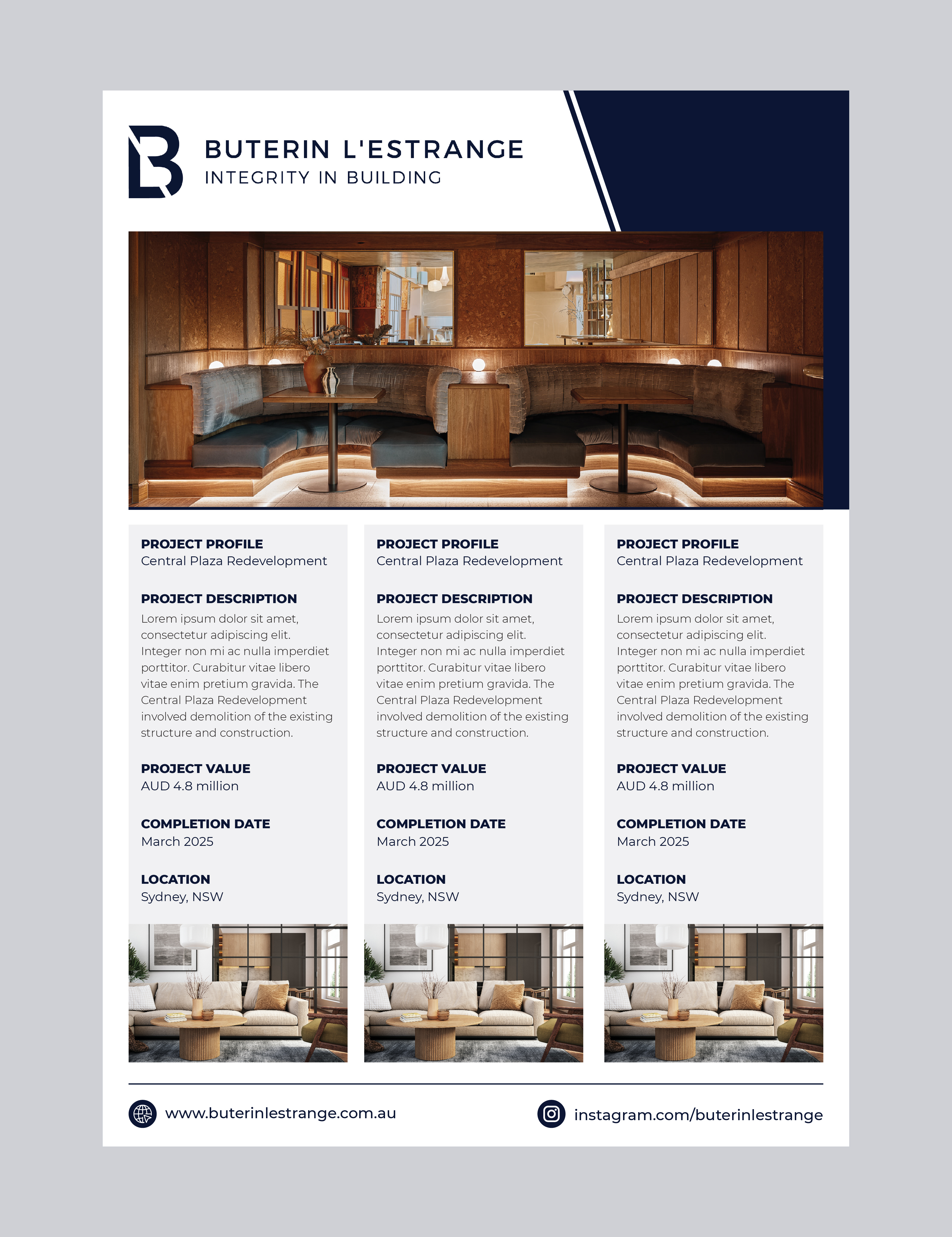 BUTERIN L'ESTRANGE
INTEGRITY IN BUILDING

PROJECT PROFILE
Central Plaza Redevelopment

PROJECT DESCRIPTION
Lorem ipsum dolor sit amet, consectetur adipiscing elit. Integer non mi ac nulla imperdiet porttitor. Curabitur vitae libero vitae enim pretium gravida. The Central Plaza Redevelopment involved demolition of the existing structure and construction.

PROJECT VALUE
AUD 4.8 million

COMPLETION DATE
March 2025

LOCATION
Sydney, NSW

PROJECT PROFILE
Central Plaza Redevelopment

PROJECT DESCRIPTION
Lorem ipsum dolor sit amet, consectetur adipiscing elit. Integer non mi ac nulla imperdiet porttitor. Curabitur vitae libero vitae enim pretium gravida. The Central Plaza Redevelopment involved demolition of the existing structure and construction.

PROJECT VALUE
AUD 4.8 million

COMPLETION DATE
March 2025

LOCATION
Sydney, NSW

PROJECT PROFILE
Central Plaza Redevelopment

PROJECT DESCRIPTION
Lorem ipsum dolor sit amet, consectetur adipiscing elit. Integer non mi ac nulla imperdiet porttitor. Curabitur vitae libero vitae enim pretium gravida. The Central Plaza Redevelopment involved demolition of the existing structure and construction.

PROJECT VALUE
AUD 4.8 million

COMPLETION DATE
March 2025

LOCATION
Sydney, NSW

www.buterinlestrange.com.au

instagram.com/buterinlestrange